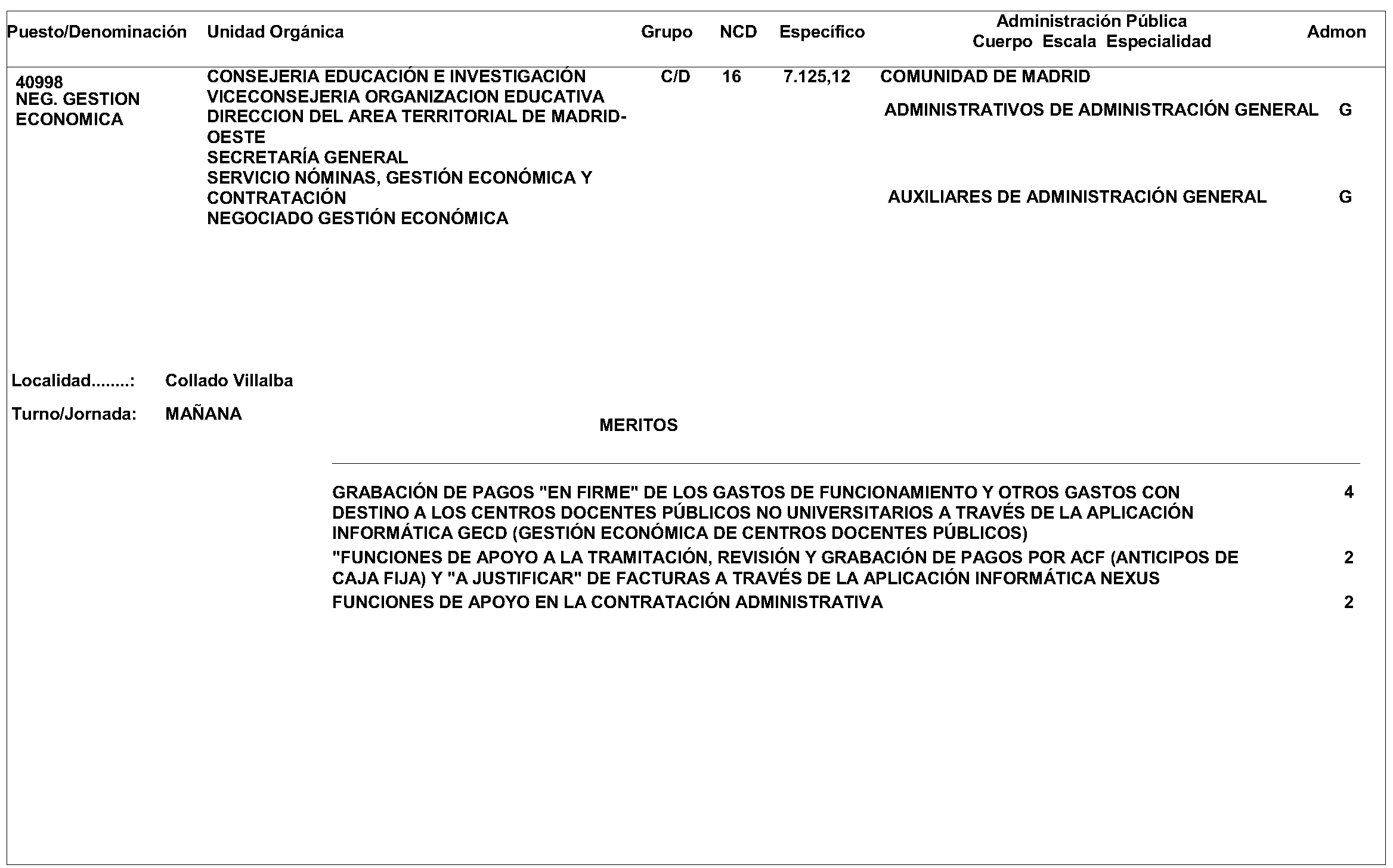 | Puesto/Denominación | Unidad Orgánica | Grupo | NCD | Específico | Administración Pública Cuerpo Escala Especialidad | Admon |
|---|---|---|---|---|---|---|
| 40998 NEG. GESTION ECONOMICA | CONSEJERIA EDUCACIÓN E INVESTIGACIÓN VICECONSEJERIA ORGANIZACION EDUCATIVA DIRECCION DEL AREA TERRITORIAL DE MADRID-OESTE SECRETARÍA GENERAL SERVICIO NÓMINAS, GESTIÓN ECONÓMICA Y CONTRATACIÓN NEGOCIADO GESTIÓN ECONÓMICA | C/D | 16 | 7.125,12 | COMUNIDAD DE MADRID | |
| | | | | | ADMINISTRATIVOS DE ADMINISTRACIÓN GENERAL | G |
| | | | | | AUXILIARES DE ADMINISTRACIÓN GENERAL | G |

Localidad........: Collado Villalba

Turno/Jornada: MAÑANA

MERITOS

| | |
|---|---|
| GRABACIÓN DE PAGOS "EN FIRME" DE LOS GASTOS DE FUNCIONAMIENTO Y OTROS GASTOS CON DESTINO A LOS CENTROS DOCENTES PÚBLICOS NO UNIVERSITARIOS A TRAVÉS DE LA APLICACIÓN INFORMÁTICA GECD (GESTIÓN ECONÓMICA DE CENTROS DOCENTES PÚBLICOS) | 4 |
| "FUNCIONES DE APOYO A LA TRAMITACIÓN, REVISIÓN Y GRABACIÓN DE PAGOS POR ACF (ANTICIPOS DE CAJA FIJA) Y "A JUSTIFICAR" DE FACTURAS A TRAVÉS DE LA APLICACIÓN INFORMÁTICA NEXUS | 2 |
| FUNCIONES DE APOYO EN LA CONTRATACIÓN ADMINISTRATIVA | 2 |